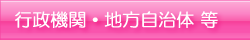 行政機関・地方自治体 等